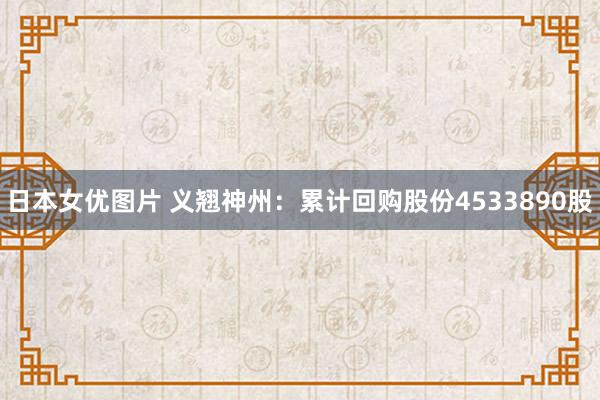 日本女优图片 义翘神州：累计回购股份4533890股